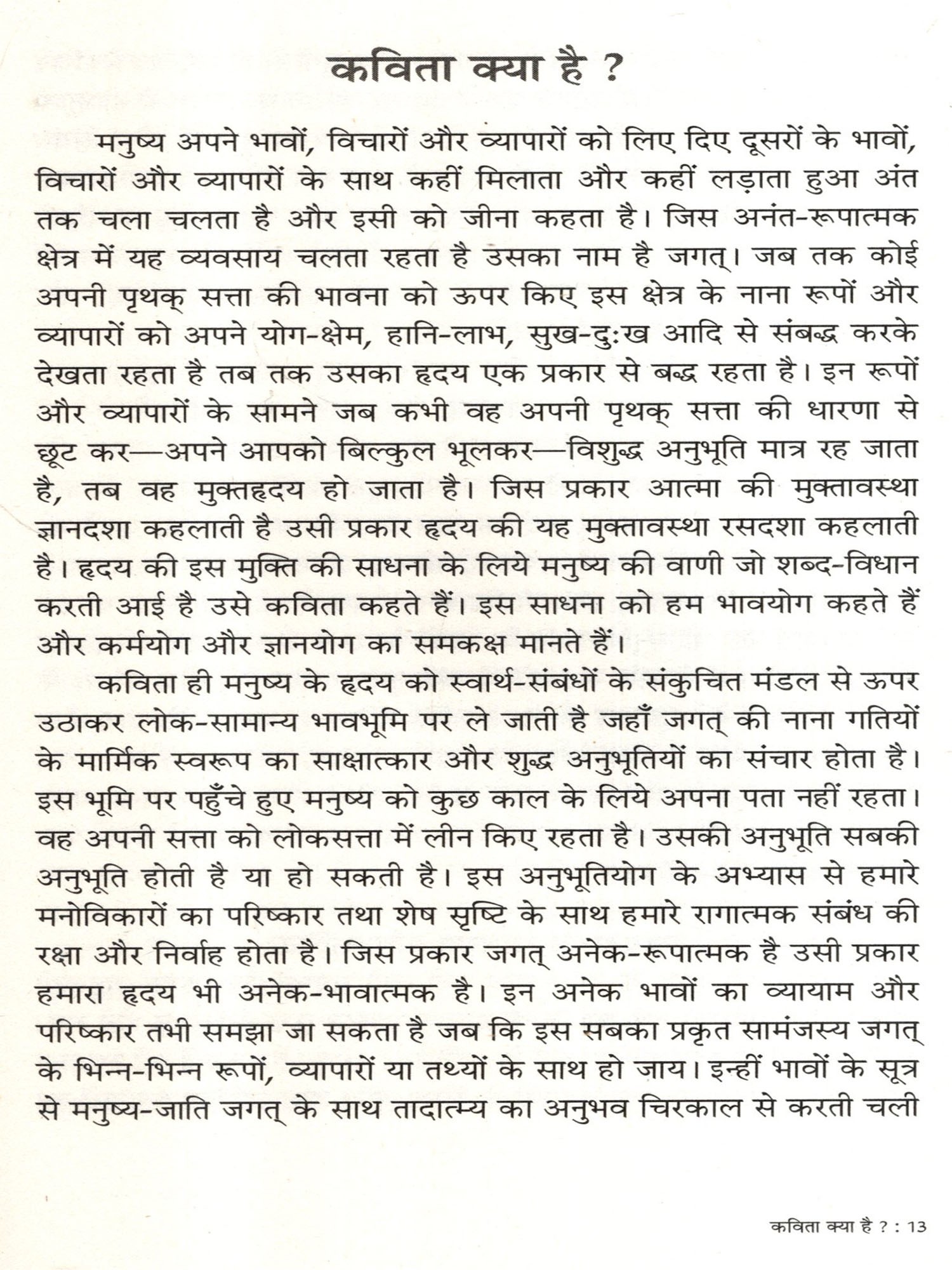 कविता क्या है ?

मनुष्य अपने भावों, विचारों और व्यापारों को लिए दिए दूसरों के भावों, विचारों और व्यापारों के साथ कहीं मिलाता और कहीं लड़ाता हुआ अंत तक चला चलता है और इसी को जीना कहता है। जिस अनंत-रूपात्मक क्षेत्र में यह व्यवसाय चलता रहता है उसका नाम है जगत्। जब तक कोई अपनी पृथक् सत्ता की भावना को ऊपर किए इस क्षेत्र के नाना रूपों और व्यापारों को अपने योग-क्षेम, हानि-लाभ, सुख-दुःख आदि से संबद्ध करके देखता रहता है तब तक उसका हृदय एक प्रकार से बद्ध रहता है। इन रूपों और व्यापारों के सामने जब कभी वह अपनी पृथक् सत्ता की धारणा से छूट कर—अपने आपको बिल्कुल भूलकर—विशुद्ध अनुभूति मात्र रह जाता है, तब वह मुक्तहृदय हो जाता है। जिस प्रकार आत्मा की मुक्तावस्था ज्ञानदशा कहलाती है उसी प्रकार हृदय की यह मुक्तावस्था रसदशा कहलाती है। हृदय की इस मुक्ति की साधना के लिये मनुष्य की वाणी जो शब्द-विधान करती आई है उसे कविता कहते हैं। इस साधना को हम भावयोग कहते हैं और कर्मयोग और ज्ञानयोग का समकक्ष मानते हैं।

कविता ही मनुष्य के हृदय को स्वार्थ-संबंधों के संकुचित मंडल से ऊपर उठाकर लोक-सामान्य भावभूमि पर ले जाती है जहाँ जगत् की नाना गतियों के मार्मिक स्वरूप का साक्षात्कार और शुद्ध अनुभूतियों का संचार होता है। इस भूमि पर पहुँचे हुए मनुष्य को कुछ काल के लिये अपना पता नहीं रहता। वह अपनी सत्ता को लोकसत्ता में लीन किए रहता है। उसकी अनुभूति सबकी अनुभूति होती है या हो सकती है। इस अनुभूतियोग के अभ्यास से हमारे मनोविकारों का परिष्कार तथा शेष सृष्टि के साथ हमारे रागात्मक संबंध की रक्षा और निर्वाह होता है। जिस प्रकार जगत् अनेक-रूपात्मक है उसी प्रकार हमारा हृदय भी अनेक-भावात्मक है। इन अनेक भावों का व्यायाम और परिष्कार तभी समझा जा सकता है जब कि इस सबका प्रकृत सामंजस्य जगत् के भिन्न-भिन्न रूपों, व्यापारों या तथ्यों के साथ हो जाय। इन्हीं भावों के सूत्र से मनुष्य-जाति जगत् के साथ तादात्म्य का अनुभव चिरकाल से करती चली

कविता क्या है ? : 13